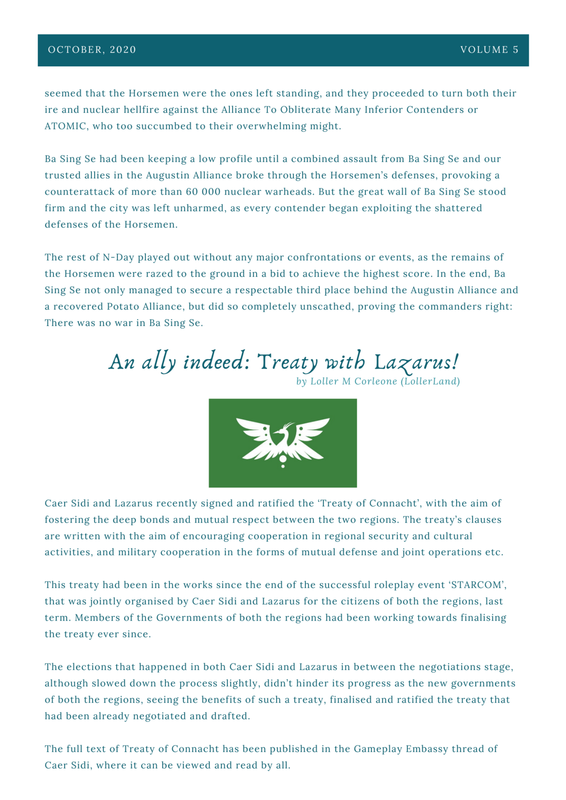 OCTOBER, 2020 VOLUME 5

seemed that the Horsemen were the ones left standing, and they proceeded to turn both their ire and nuclear hellfire against the Alliance To Obliterate Many Inferior Contenders or ATOMIC, who too succumbed to their overwhelming might.

Ba Sing Se had been keeping a low profile until a combined assault from Ba Sing Se and our trusted allies in the Augustin Alliance broke through the Horsemen's defenses, provoking a counterattack of more than 60 000 nuclear warheads. But the great wall of Ba Sing Se stood firm and the city was left unharmed, as every contender began exploiting the shattered defenses of the Horsemen.

The rest of N-Day played out without any major confrontations or events, as the remains of the Horsemen were razed to the ground in a bid to achieve the highest score. In the end, Ba Sing Se not only managed to secure a respectable third place behind the Augustin Alliance and a recovered Potato Alliance, but did so completely unscathed, proving the commanders right: There was no war in Ba Sing Se.

An ally indeed: Treaty with Lazarus!

by Loller M Corleone (LollerLand)

Caer Sidi and Lazarus recently signed and ratified the 'Treaty of Connacht', with the aim of fostering the deep bonds and mutual respect between the two regions. The treaty's clauses are written with the aim of encouraging cooperation in regional security and cultural activities, and military cooperation in the forms of mutual defense and joint operations etc.

This treaty had been in the works since the end of the successful roleplay event 'STARCOM', that was jointly organised by Caer Sidi and Lazarus for the citizens of both the regions, last term. Members of the Governments of both the regions had been working towards finalising the treaty ever since.

The elections that happened in both Caer Sidi and Lazarus in between the negotiations stage, although slowed down the process slightly, didn't hinder its progress as the new governments of both the regions, seeing the benefits of such a treaty, finalised and ratified the treaty that had been already negotiated and drafted.

The full text of Treaty of Connacht has been published in the Gameplay Embassy thread of Caer Sidi, where it can be viewed and read by all.